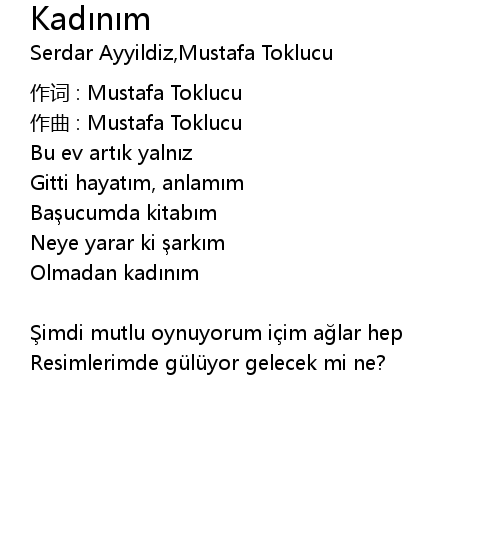 Kadınım
Serdar Ayyildiz,Mustafa Toklucu

作词 : Mustafa Toklucu
作曲 : Mustafa Toklucu
Bu ev artık yalnız
Gitti hayatım, anlamım
Başucumda kitabım
Neye yarar ki şarkım
Olmadan kadınım

Şimdi mutlu oynuyorum içim ağlar hep
Resimlerimde gülüyor gelecek mi ne?